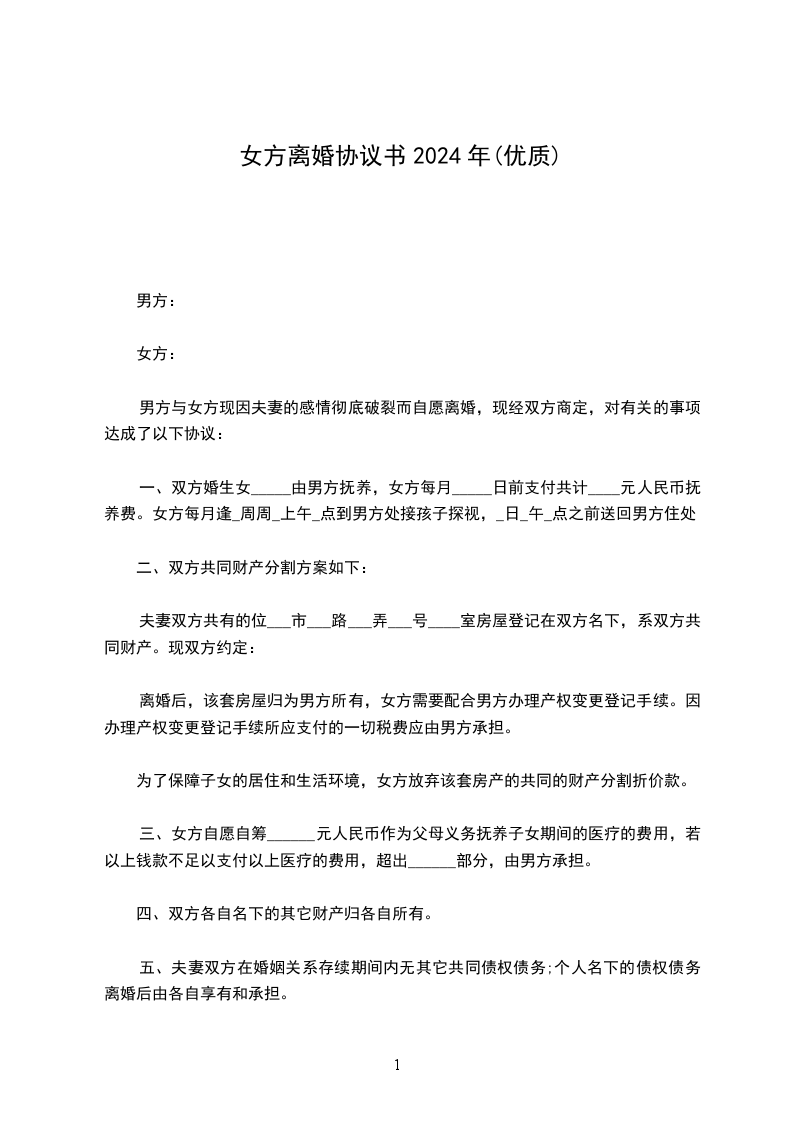 女方离婚协议书 2024 年(优质)

男方：

女方：

男方与女方现因夫妻的感情彻底破裂而自愿离婚，现经双方商定，对有关的事项达成了以下协议：

一、双方婚生女_____由男方抚养，女方每月_____日前支付共计____元人民币抚养费。女方每月逢_周周_上午_点到男方处接孩子探视，_日_午_点之前送回男方住处

二、双方共同财产分割方案如下：

夫妻双方共有的位___市___路___弄___号____室房屋登记在双方名下，系双方共同财产。现双方约定：

离婚后，该套房屋归为男方所有，女方需要配合男方办理产权变更登记手续。因办理产权变更登记手续所应支付的一切税费应由男方承担。

为了保障子女的居住和生活环境，女方放弃该套房产的共同的财产分割折价款。

三、女方自愿自筹______元人民币作为父母义务抚养子女期间的医疗的费用，若以上钱款不足以支付以上医疗的费用，超出______部分，由男方承担。

四、双方各自名下的其它财产归各自所有。

五、夫妻双方在婚姻关系存续期间内无其它共同债权债务;个人名下的债权债务离婚后由各自享有和承担。

1